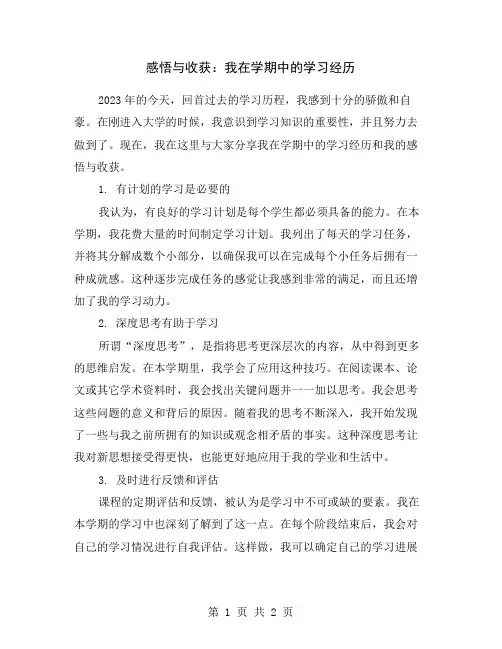 感悟与收获：我在学期中的学习经历

2023年的今天，回首过去的学习历程，我感到十分的骄傲和自豪。在刚进入大学的时候，我意识到学习知识的重要性，并且努力去做到了。现在，我在这里与大家分享我在学期中的学习经历和我的感悟与收获。

1. 有计划的学习是必要的

我认为，有良好的学习计划是每个学生都必须具备的能力。在本学期，我花费大量的时间制定学习计划。我列出了每天的学习任务，并将其分解成数个小部分，以确保我可以在完成每个小任务后拥有一种成就感。这种逐步完成任务的感觉让我感到非常的满足，而且还增加了我的学习动力。

2. 深度思考有助于学习

所谓“深度思考”，是指将思考更深层次的内容，从中得到更多的思维启发。在本学期里，我学会了应用这种技巧。在阅读课本、论文或其它学术资料时，我会找出关键问题并一一加以思考。我会思考这些问题的意义和背后的原因。随着我的思考不断深入，我开始发现了一些与我之前所拥有的知识或观念相矛盾的事实。这种深度思考让我对新思想接受得更快，也能更好地应用于我的学业和生活中。

3. 及时进行反馈和评估

课程的定期评估和反馈，被认为是学习中不可或缺的要素。我在本学期的学习中也深刻了解到了这一点。在每个阶段结束后，我会对自己的学习情况进行自我评估。这样做，我可以确定自己的学习进展

第 1 页 共 2 页